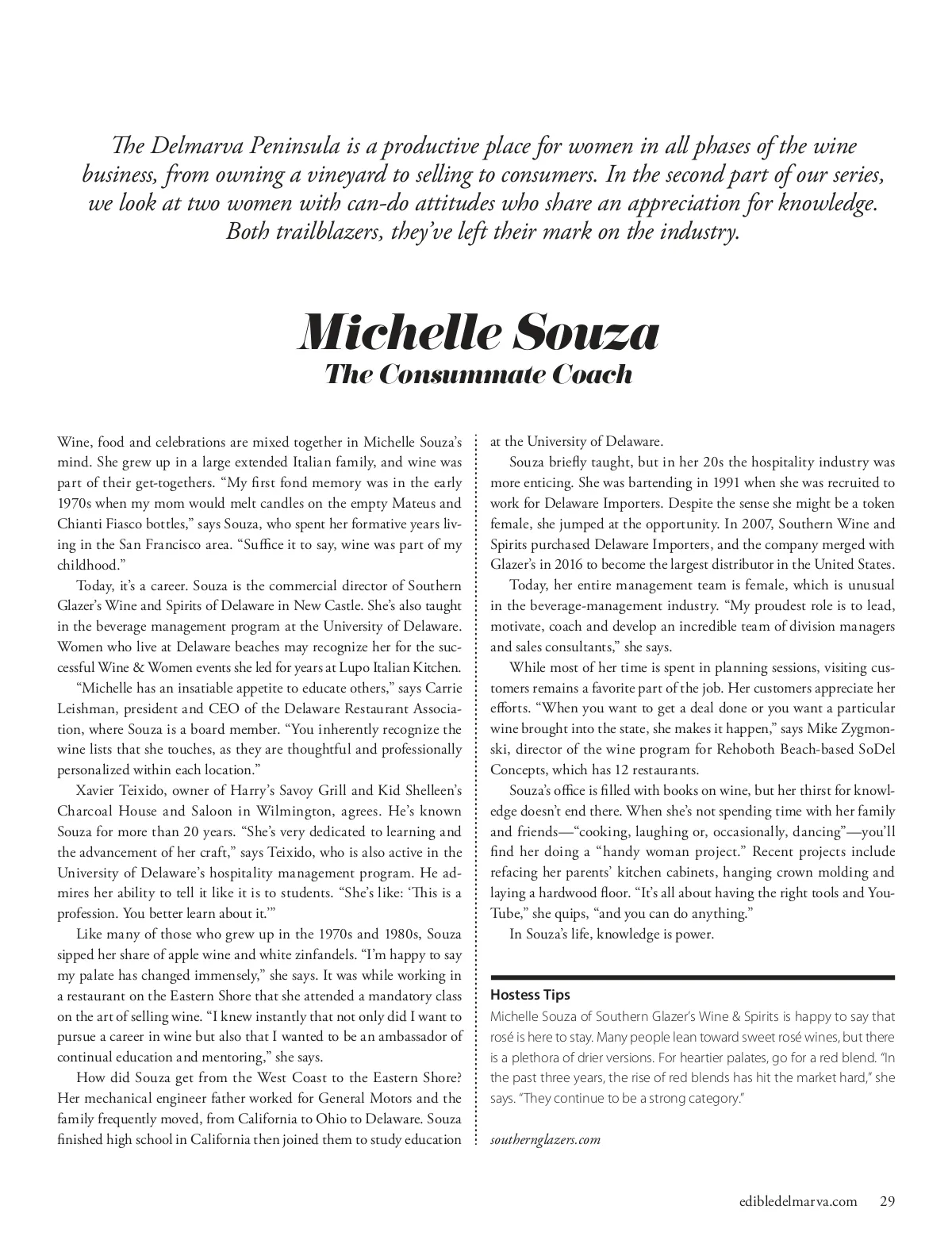 The Delmarva Peninsula is a productive place for women in all phases of the wine business, from owning a vineyard to selling to consumers. In the second part of our series, we look at two women with can-do attitudes who share an appreciation for knowledge. Both trailblazers, they've left their mark on the industry.

Michelle Souza
The Consummate Coach

Wine, food and celebrations are mixed together in Michelle Souza's mind. She grew up in a large extended Italian family, and wine was part of their get-togethers. "My first fond memory was in the early 1970s when my mom would melt candles on the empty Mateus and Chianti Fiasco bottles," says Souza, who spent her formative years living in the San Francisco area. "Suffice it to say, wine was part of my childhood."

Today, it's a career. Souza is the commercial director of Southern Glazer's Wine and Spirits of Delaware in New Castle. She's also taught in the beverage management program at the University of Delaware. Women who live at Delaware beaches may recognize her for the successful Wine & Women events she led for years at Lupo Italian Kitchen.

"Michelle has an insatiable appetite to educate others," says Carrie Leishman, president and CEO of the Delaware Restaurant Association, where Souza is a board member. "You inherently recognize the wine lists that she touches, as they are thoughtful and professionally personalized within each location."

Xavier Teixido, owner of Harry's Savoy Grill and Kid Shelleen's Charcoal House and Saloon in Wilmington, agrees. He's known Souza for more than 20 years. "She's very dedicated to learning and the advancement of her craft," says Teixido, who is also active in the University of Delaware's hospitality management program. He admires her ability to tell it like it is to students. "She's like: 'This is a profession. You better learn about it.'"

Like many of those who grew up in the 1970s and 1980s, Souza sipped her share of apple wine and white zinfandels. "I'm happy to say my palate has changed immensely," she says. It was while working in a restaurant on the Eastern Shore that she attended a mandatory class on the art of selling wine. "I knew instantly that not only did I want to pursue a career in wine but also that I wanted to be an ambassador of continual education and mentoring," she says.

How did Souza get from the West Coast to the Eastern Shore? Her mechanical engineer father worked for General Motors and the family frequently moved, from California to Ohio to Delaware. Souza finished high school in California then joined them to study education at the University of Delaware.

Souza briefly taught, but in her 20s the hospitality industry was more enticing. She was bartending in 1991 when she was recruited to work for Delaware Importers. Despite the sense she might be a token female, she jumped at the opportunity. In 2007, Southern Wine and Spirits purchased Delaware Importers, and the company merged with Glazer's in 2016 to become the largest distributor in the United States.

Today, her entire management team is female, which is unusual in the beverage-management industry. "My proudest role is to lead, motivate, coach and develop an incredible team of division managers and sales consultants," she says.

While most of her time is spent in planning sessions, visiting customers remains a favorite part of the job. Her customers appreciate her efforts. "When you want to get a deal done or you want a particular wine brought into the state, she makes it happen," says Mike Zygmonski, director of the wine program for Rehoboth Beach-based SoDel Concepts, which has 12 restaurants.

Souza's office is filled with books on wine, but her thirst for knowledge doesn't end there. When she's not spending time with her family and friends—"cooking, laughing or, occasionally, dancing"—you'll find her doing a "handy woman project." Recent projects include refacing her parents' kitchen cabinets, hanging crown molding and laying a hardwood floor. "It's all about having the right tools and YouTube," she quips, "and you can do anything."

In Souza's life, knowledge is power.

Hostess Tips
Michelle Souza of Southern Glazer's Wine & Spirits is happy to say that rosé is here to stay. Many people lean toward sweet rosé wines, but there is a plethora of drier versions. For heartier palates, go for a red blend. "In the past three years, the rise of red blends has hit the market hard," she says. "They continue to be a strong category."

southernglazers.com

edibledelmarva.com 29